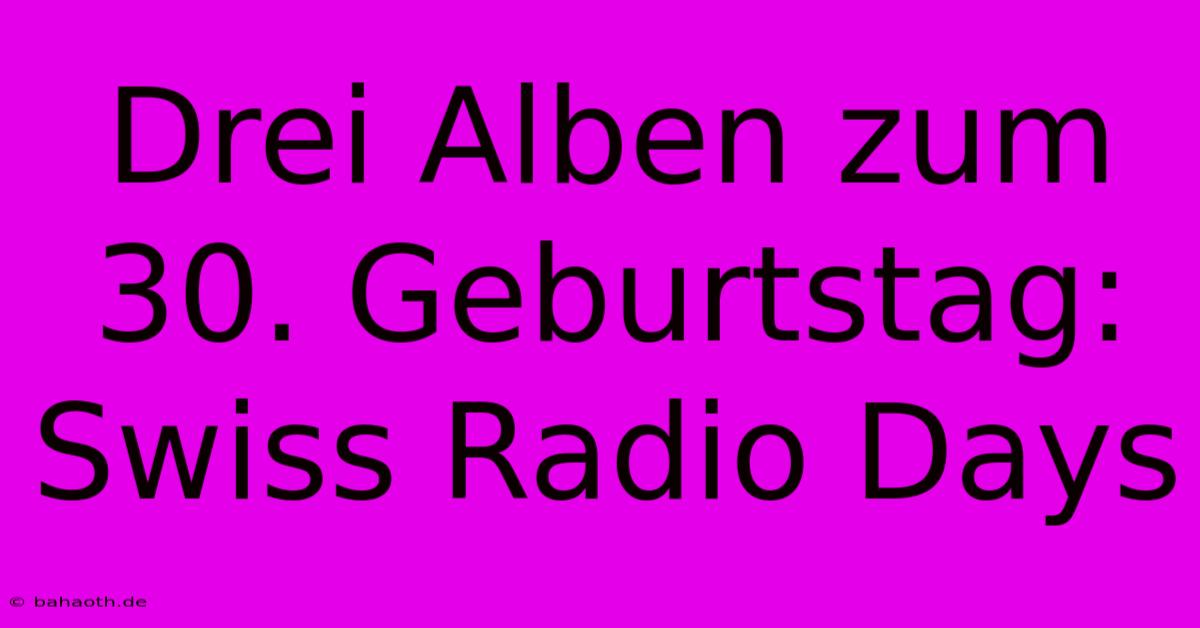 Drei Alben zum 30. Geburtstag: Swiss Radio Days

© bahaoth.de